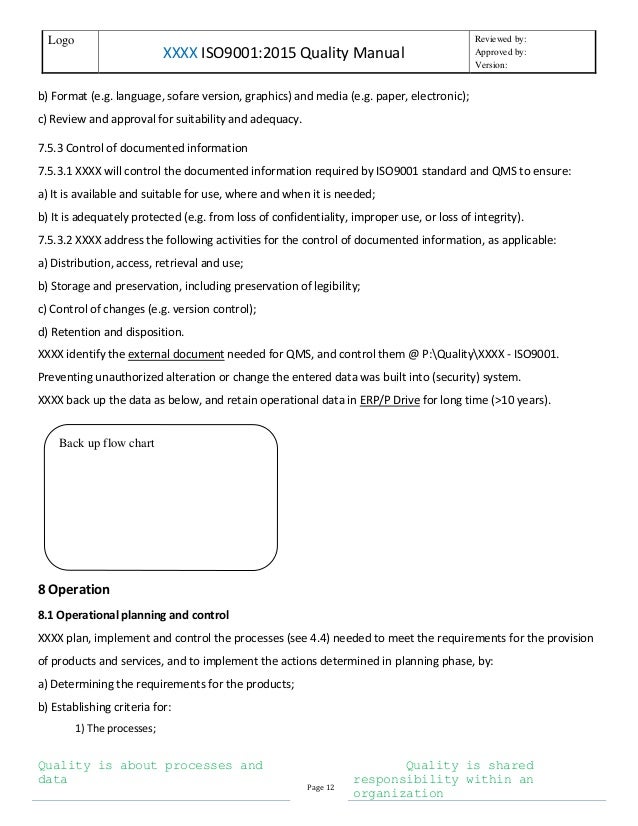 | Logo | XXXX ISO9001:2015 Quality Manual | Reviewed by: Approved by: Version: |
|---|---|---|

b) Format (e.g. language, sofare version, graphics) and media (e.g. paper, electronic);

c) Review and approval for suitability and adequacy.

7.5.3 Control of documented information

7.5.3.1 XXXX will control the documented information required by ISO9001 standard and QMS to ensure:

a) It is available and suitable for use, where and when it is needed;

b) It is adequately protected (e.g. from loss of confidentiality, improper use, or loss of integrity).

7.5.3.2 XXXX address the following activities for the control of documented information, as applicable:

a) Distribution, access, retrieval and use;

b) Storage and preservation, including preservation of legibility;

c) Control of changes (e.g. version control);

d) Retention and disposition.

XXXX identify the external document needed for QMS, and control them @ P:\Quality\XXXX - ISO9001.

Preventing unauthorized alteration or change the entered data was built into (security) system.

XXXX back up the data as below, and retain operational data in ERP/P Drive for long time (>10 years).

Back up flow chart

8 Operation

8.1 Operational planning and control

XXXX plan, implement and control the processes (see 4.4) needed to meet the requirements for the provision of products and services, and to implement the actions determined in planning phase, by:

a) Determining the requirements for the products;

b) Establishing criteria for:

1) The processes;

Quality is about processes and data

Page 12

Quality is shared responsibility within an organization